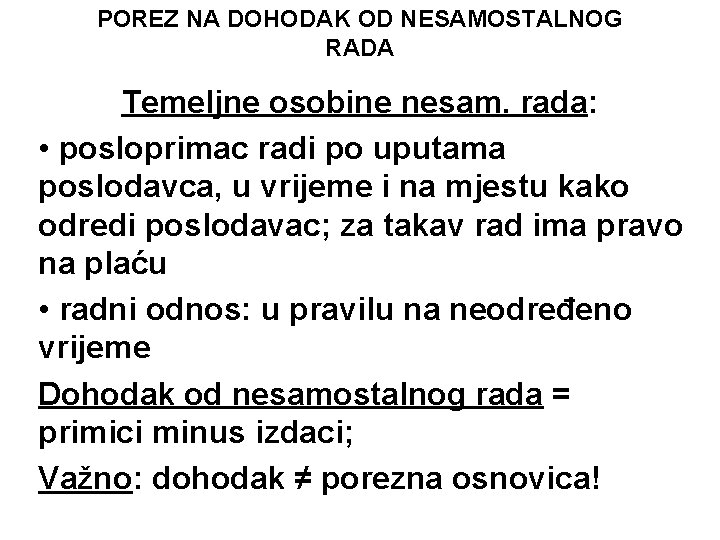 POREZ NA DOHODAK OD NESAMOSTALNOG RADA

Temeljne osobine nesam. rada:

• posloprimac radi po uputama poslodavca, u vrijeme i na mjestu kako odredi poslodavac; za takav rad ima pravo na plaću

• radni odnos: u pravilu na neodređeno vrijeme

Dohodak od nesamostalnog rada = primici minus izdaci;

Važno: dohodak ≠ porezna osnovica!